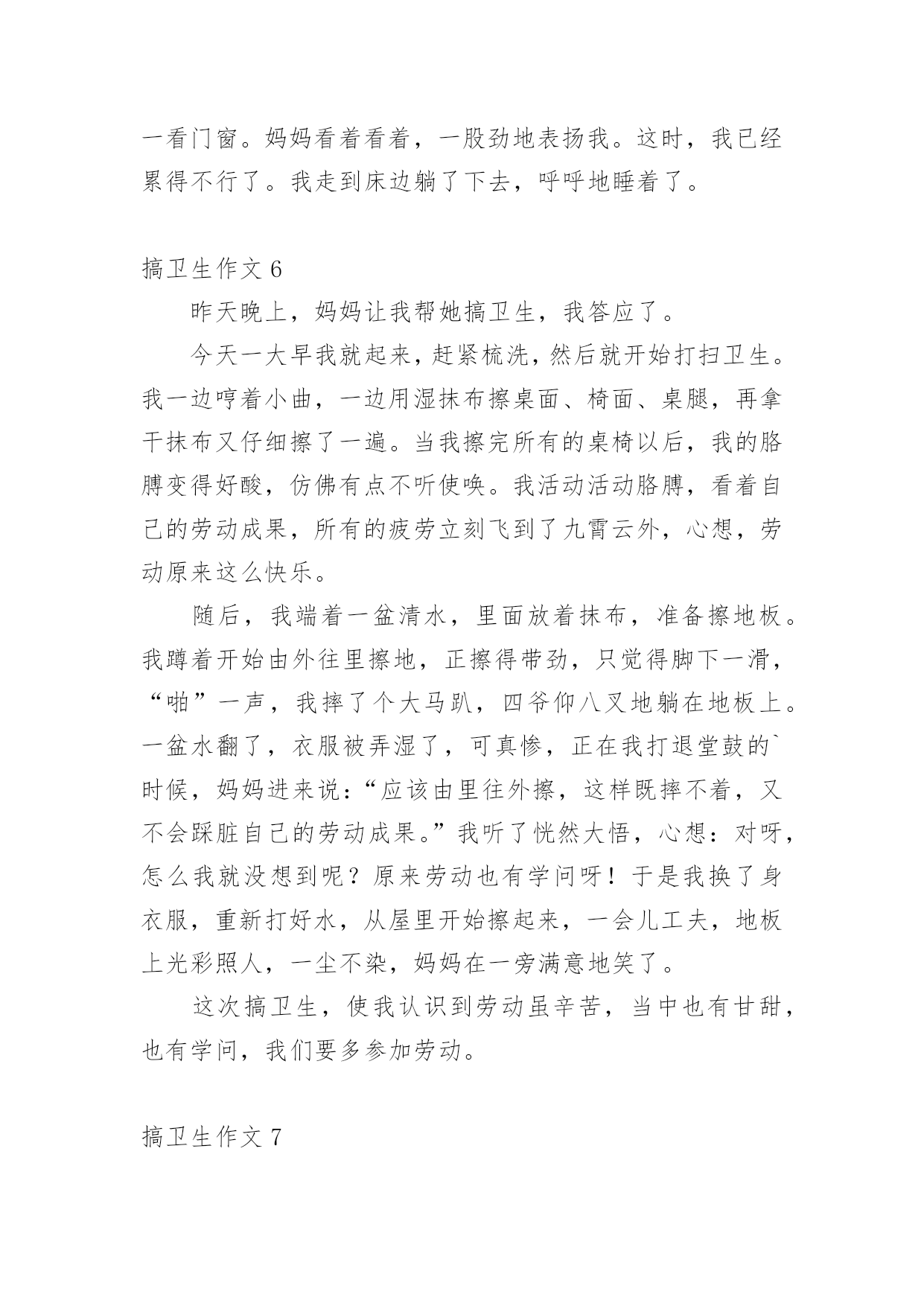 一看门窗。妈妈看着看着，一股劲地表扬我。这时，我已经累得不行了。我走到床边躺了下去，呼呼地睡着了。

搞卫生作文 6

昨天晚上，妈妈让我帮她搞卫生，我答应了。

今天一大早我就起来，赶紧梳洗，然后就开始打扫卫生。我一边哼着小曲，一边用湿抹布擦桌面、椅面、桌腿，再拿干抹布又仔细擦了一遍。当我擦完所有的桌椅以后，我的胳膊变得好酸，仿佛有点不听使唤。我活动活动胳膊，看着自己的劳动成果，所有的疲劳立刻飞到了九霄云外，心想，劳动原来这么快乐。

随后，我端着一盆清水，里面放着抹布，准备擦地板。我蹲着开始由外往里擦地，正擦得带劲，只觉得脚下一滑，“啪”一声，我摔了个大马趴，四爷仰八叉地躺在地板上。一盆水翻了，衣服被弄湿了，可真惨，正在我打退堂鼓的`时候，妈妈进来说：“应该由里往外擦，这样既摔不着，又不会踩脏自己的劳动成果。”我听了恍然大悟，心想：对呀，怎么我就没想到呢？原来劳动也有学问呀！于是我换了身衣服，重新打好水，从屋里开始擦起来，一会儿工夫，地板上光彩照人，一尘不染，妈妈在一旁满意地笑了。

这次搞卫生，使我认识到劳动虽辛苦，当中也有甘甜，也有学问，我们要多参加劳动。

搞卫生作文 7